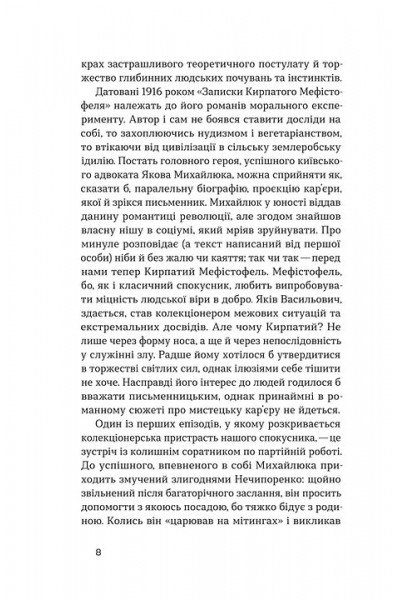 крах застрашливого теоретичного постулату й торжество глибинних людських почувань та інстинктів.

Датовані 1916 роком «Записки Кирпатого Мефістофеля» належать до його романів морального експерименту. Автор і сам не боявся ставити досліди на собі, то захоплюючись нудизмом і вегетаріанством, то втікаючи від цивілізації в сільську землеробську ідилію. Постать головного героя, успішного київського адвоката Якова Михайлюка, можна сприйняти як, сказати б, паралельну біографію, проєкцію кар'єри, якої й зрікся письменник. Михайлюк у юності віддав данину романтиці революції, але згодом знайшов власну нішу в соціумі, який мріяв зруйнувати. Про минуле розповідає (а текст написаний від першої особи) ніби й без жалю чи каяття: так чи так — перед нами тепер Кирпатий Мефістофель. Мефістофель, бо, як і класичний спокусник, любить випробовувати міцність людської віри в добро. Яків Васильович, здається, став колекціонером межових ситуацій та екстремальних досвідів. Але чому Кирпатий? Не лише через форму носа, а ще й через непослідовність у служінні злу. Радше йому хотілося б утвердитися в торжестві світлих сил, однак ілюзіями себе тішити не хоче. Насправді його інтерес до людей годилося б вважати письменницьким, однак принаймні в романному сюжеті про мистецьку кар'єру не йдеться.

Один із перших епізодів, у якому розкривається колекціонерська пристрасть нашого спокусника, — це зустріч із колишнім соратником по партійній роботі. До успішного, впевненого в собі Михайлюка приходить змучений злигоднями Нечипоренко: щойно звільнений після багаторічного заслання, він просить допомогти з якоюсь посадою, бо тяжко бідує з родиною. Колись він «царював на мітингах» і викликав

8